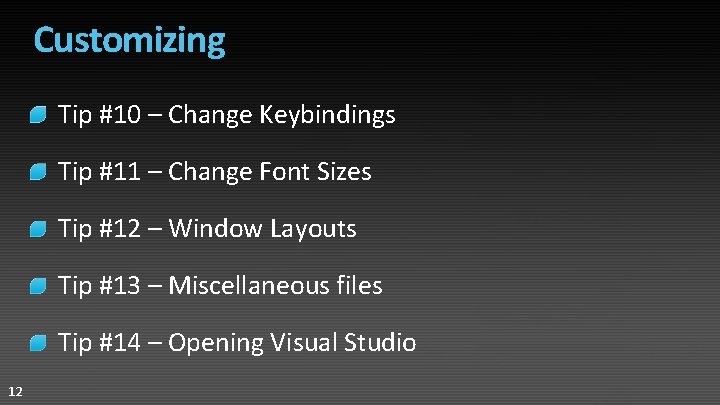 Customizing

Tip #10 – Change Keybindings

Tip #11 – Change Font Sizes

Tip #12 – Window Layouts

Tip #13 – Miscellaneous files

Tip #14 – Opening Visual Studio

12